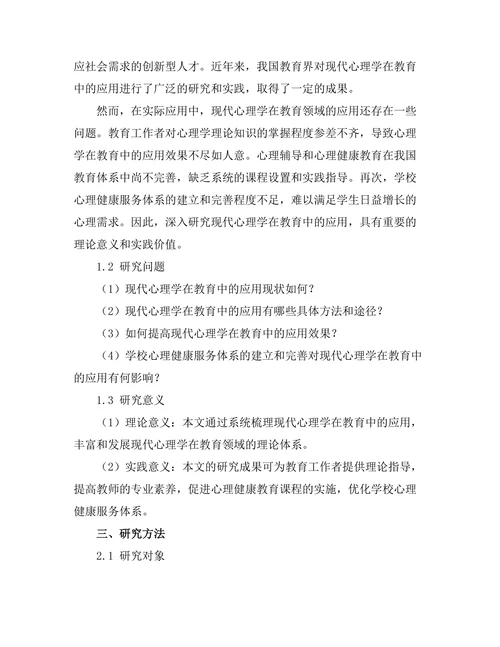 应社会需求的创新型人才。近年来，我国教育界对现代心理学在教育中的应用进行了广泛的研究和实践，取得了一定的成果。

然而，在实际应用中，现代心理学在教育领域的应用还存在一些问题。教育工作者对心理学理论知识的掌握程度参差不齐，导致心理学在教育中的应用效果不尽如人意。心理辅导和心理健康教育在我国教育体系中尚不完善，缺乏系统的课程设置和实践指导。再次，学校心理健康服务体系的建立和完善程度不足，难以满足学生日益增长的心理需求。因此，深入研究现代心理学在教育中的应用，具有重要的理论意义和实践价值。

1.2 研究问题

（1）现代心理学在教育中的应用现状如何？

（2）现代心理学在教育中的应用有哪些具体方法和途径？

（3）如何提高现代心理学在教育中的应用效果？

（4）学校心理健康服务体系的建立和完善对现代心理学在教育中的应用有何影响？

1.3 研究意义

（1）理论意义：本文通过系统梳理现代心理学在教育中的应用，丰富和发展现代心理学在教育领域的理论体系。

（2）实践意义：本文的研究成果可为教育工作者提供理论指导，提高教师的专业素养，促进心理健康教育课程的实施，优化学校心理健康服务体系。

三、研究方法

2.1 研究对象